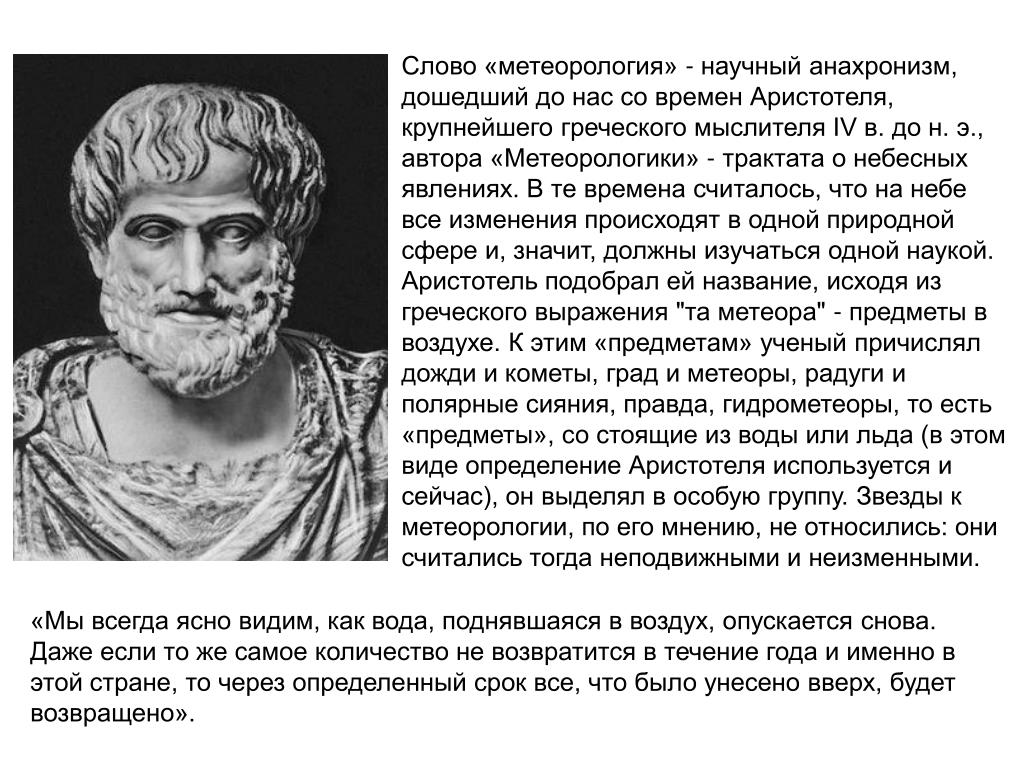 Слово «метеорология» - научный анахронизм, дошедший до нас со времен Аристотеля, крупнейшего греческого мыслителя IV в. до н. э., автора «Метеорологики» - трактата о небесных явлениях. В те времена считалось, что на небе все изменения происходят в одной природной сфере и, значит, должны изучаться одной наукой. Аристотель подобрал ей название, исходя из греческого выражения "та метеора" - предметы в воздухе. К этим «предметам» ученый причислял дожди и кометы, град и метеоры, радуги и полярные сияния, правда, гидрометеоры, то есть «предметы», со стоящие из воды или льда (в этом виде определение Аристотеля используется и сейчас), он выделял в особую группу. Звезды к метеорологии, по его мнению, не относились: они считались тогда неподвижными и неизменными.

«Мы всегда ясно видим, как вода, поднявшаяся в воздух, опускается снова. Даже если то же самое количество не возвратится в течение года и именно в этой стране, то через определенный срок все, что было унесено вверх, будет возвращено».